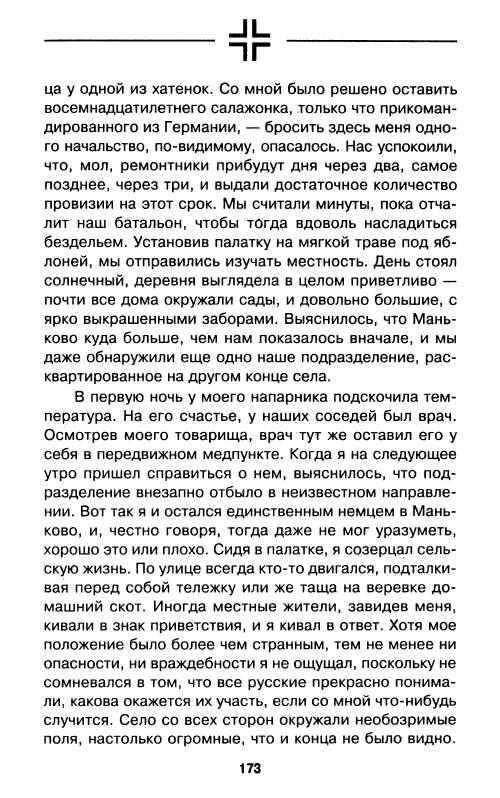 ца у одной из хатенок. Со мной было решено оставить восемнадцатилетнего салажонка, только что прикомандированного из Германии, — бросить здесь меня одного начальство, по-видимому, опасалось. Нас успокоили, что, мол, ремонтники прибудут дня через два, самое позднее, через три, и выдали достаточное количество провизии на этот срок. Мы считали минуты, пока отчалит наш батальон, чтобы тогда вдоволь насладиться бездельем. Установив палатку на мягкой траве под яблоней, мы отправились изучать местность. День стоял солнечный, деревня выглядела в целом приветливо — почти все дома окружали сады, и довольно большие, с ярко выкрашенными заборами. Выяснилось, что Маньково куда больше, чем нам показалось вначале, и мы даже обнаружили еще одно наше подразделение, расквартированное на другом конце села.

В первую ночь у моего напарника подскочила температура. На его счастье, у наших соседей был врач. Осмотрев моего товарища, врач тут же оставил его у себя в передвижном медпункте. Когда я на следующее утро пришел справиться о нем, выяснилось, что подразделение внезапно отбыло в неизвестном направлении. Вот так я и остался единственным немцем в Маньково, и, честно говоря, тогда даже не мог уразуметь, хорошо это или плохо. Сидя в палатке, я созерцал сельскую жизнь. По улице всегда кто-то двигался, подталкивая перед собой тележку или же таща на веревке домашний скот. Иногда местные жители, завидев меня, кивали в знак приветствия, и я кивал в ответ. Хотя мое положение было более чем странным, тем не менее ни опасности, ни враждебности я не ощущал, поскольку не сомневался в том, что все русские прекрасно понимали, какова окажется их участь, если со мной что-нибудь случится. Село со всех сторон окружали необозримые поля, настолько огромные, что и конца не было видно.

173